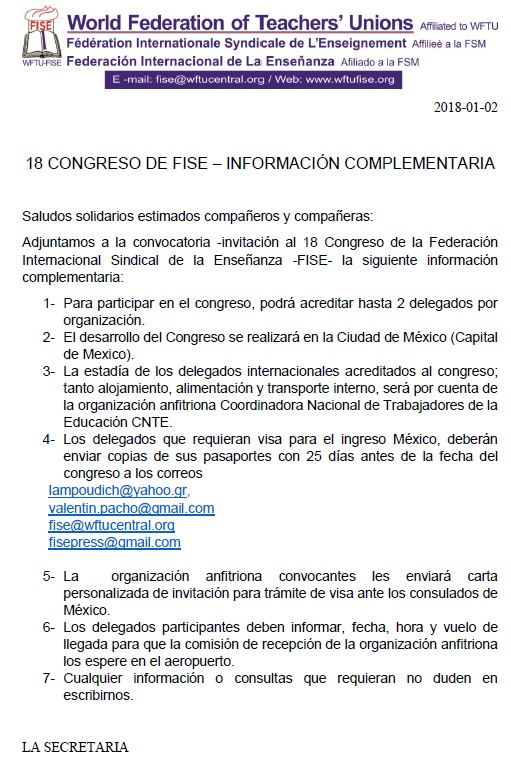 FISE
WFTU-FISE
World Federation of Teachers' Unions Affiliated to WFTU
Fédération Internationale Syndicale de L'Enseignement Affilieé a la FSM
Federación Internacional de La Enseñanza Afiliado a la FSM
E -mail: fise@wftucentral.org / Web: www.wftufise.org

2018-01-02

18 CONGRESO DE FISE – INFORMACIÓN COMPLEMENTARIA

Saludos solidarios estimados compañeros y compañeras:

Adjuntamos a la convocatoria -invitación al 18 Congreso de la Federación Internacional Sindical de la Enseñanza -FISE- la siguiente información complementaria:

1- Para participar en el congreso, podrá acreditar hasta 2 delegados por organización.
2- El desarrollo del Congreso se realizará en la Ciudad de México (Capital de Mexico).
3- La estadía de los delegados internacionales acreditados al congreso; tanto alojamiento, alimentación y transporte interno, será por cuenta de la organización anfitriona Coordinadora Nacional de Trabajadores de la Educación CNTE.
4- Los delegados que requieran visa para el ingreso México, deberán enviar copias de sus pasaportes con 25 días antes de la fecha del congreso a los correos
lampoudich@yahoo.gr,
valentin.pacho@gmail.com
fise@wftucentral.org
fisepress@gmail.com

5- La organización anfitriona convocantes les enviará carta personalizada de invitación para trámite de visa ante los consulados de México.
6- Los delegados participantes deben informar, fecha, hora y vuelo de llegada para que la comisión de recepción de la organización anfitriona los espere en el aeropuerto.
7- Cualquier información o consultas que requieran no duden en escribirnos.

LA SECRETARIA